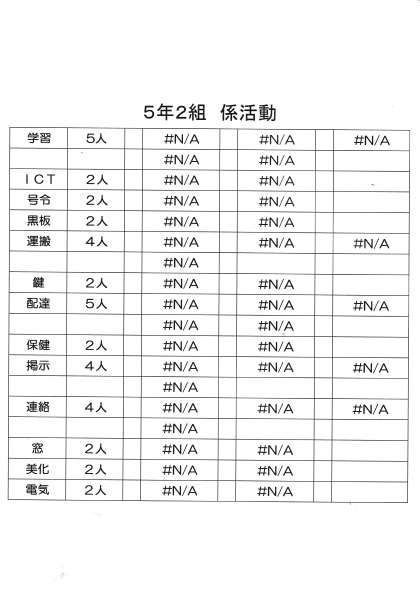 5年2組　係活動

| 学習 | 5人 | | #N/A | | #N/A | | #N/A |
|---|---|---|---|---|---|---|---|
| | | | #N/A | | #N/A | | |
| ICT | 2人 | | #N/A | | #N/A | | |
| 号令 | 2人 | | #N/A | | #N/A | | |
| 黒板 | 2人 | | #N/A | | #N/A | | |
| 運搬 | 4人 | | #N/A | | #N/A | | #N/A |
| | | | #N/A | | | | |
| 鍵 | 2人 | | #N/A | | #N/A | | |
| 配達 | 5人 | | #N/A | | #N/A | | #N/A |
| | | | #N/A | | #N/A | | |
| 保健 | 2人 | | #N/A | | #N/A | | |
| 掲示 | 4人 | | #N/A | | #N/A | | #N/A |
| | | | #N/A | | | | |
| 連絡 | 4人 | | #N/A | | #N/A | | #N/A |
| | | | #N/A | | | | |
| 窓 | 2人 | | #N/A | | #N/A | | |
| 美化 | 2人 | | #N/A | | #N/A | | |
| 電気 | 2人 | | #N/A | | #N/A | | |